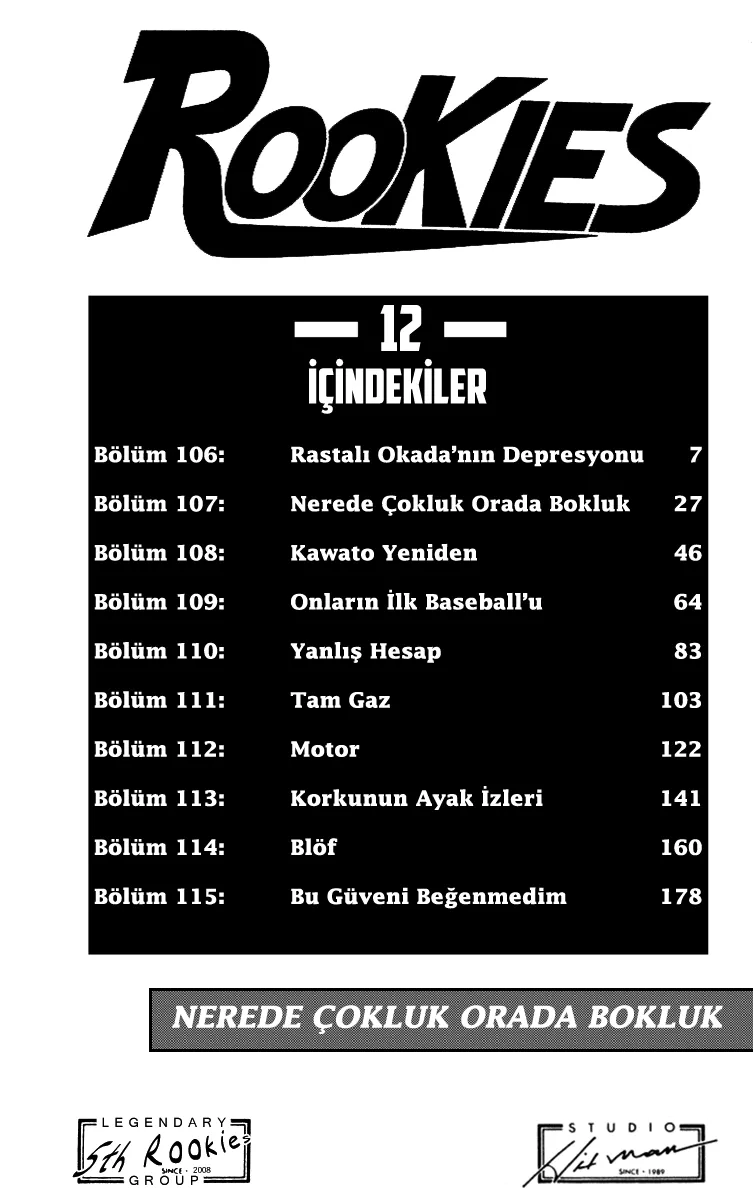 ROOKIES

— 12 —
İÇİNDEKİLER

| | | |
|---|---|---|
| Bölüm 106: | Rastalı Okada'nın Depresyonu | 7 |
| Bölüm 107: | Nerede Çokluk Orada Bokluk | 27 |
| Bölüm 108: | Kawato Yeniden | 46 |
| Bölüm 109: | Onların İlk Baseball'u | 64 |
| Bölüm 110: | Yanlış Hesap | 83 |
| Bölüm 111: | Tam Gaz | 103 |
| Bölüm 112: | Motor | 122 |
| Bölüm 113: | Korkunun Ayak İzleri | 141 |
| Bölüm 114: | Blöf | 160 |
| Bölüm 115: | Bu Güveni Beğenmedim | 178 |

NEREDE ÇOKLUK ORADA BOKLUK

LEGENDARY 5th Rookies SINCE · 2008 GROUP

STUDIO Hitman SINCE · 1989